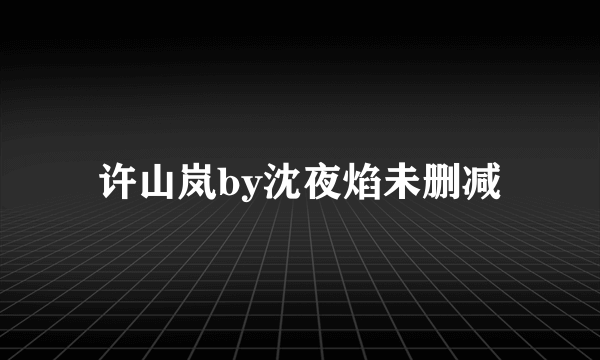 许山岚by沈夜焰未删减